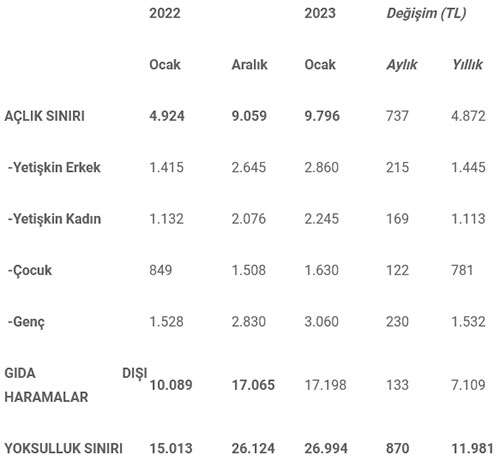 |  | 2022 |  | 2023 | Değişim (TL) |  |
|---|---|---|---|---|---|
|  | Ocak | Aralık | Ocak | Aylık | Yıllık |
| AÇLIK SINIRI | 4.924 | 9.059 | 9.796 | 737 | 4.872 |
| -Yetişkin Erkek | 1.415 | 2.645 | 2.860 | 215 | 1.445 |
| -Yetişkin Kadın | 1.132 | 2.076 | 2.245 | 169 | 1.113 |
| -Çocuk | 849 | 1.508 | 1.630 | 122 | 781 |
| -Genç | 1.528 | 2.830 | 3.060 | 230 | 1.532 |
| GIDA DIŞI HARAMALAR | 10.089 | 17.065 | 17.198 | 133 | 7.109 |
| YOKSULLUK SINIRI | 15.013 | 26.124 | 26.994 | 870 | 11.981 |